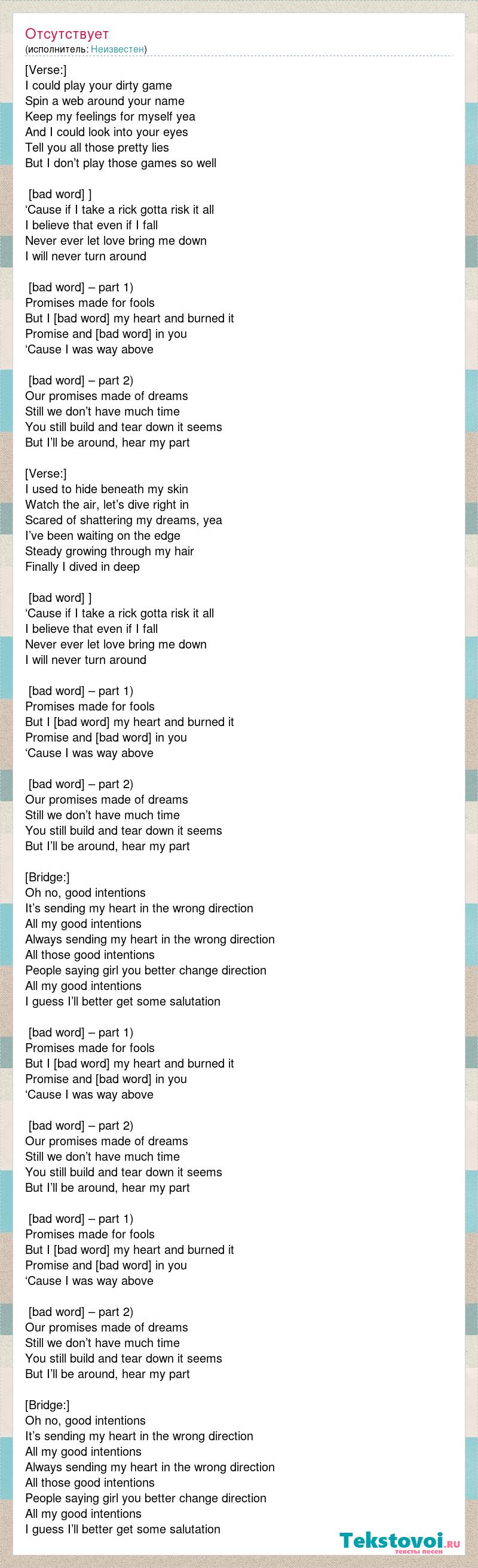 Отсутствует
(исполнитель: Неизвестен)

[Verse:]
I could play your dirty game
Spin a web around your name
Keep my feelings for myself yea
And I could look into your eyes
Tell you all those pretty lies
But I don't play those games so well

[bad word] ]
'Cause if I take a rick gotta risk it all
I believe that even if I fall
Never ever let love bring me down
I will never turn around

[bad word] – part 1)
Promises made for fools
But I [bad word] my heart and burned it
Promise and [bad word] in you
'Cause I was way above

[bad word] – part 2)
Our promises made of dreams
Still we don't have much time
You still build and tear down it seems
But I'll be around, hear my part

[Verse:]
I used to hide beneath my skin
Watch the air, let's dive right in
Scared of shattering my dreams, yea
I've been waiting on the edge
Steady growing through my hair
Finally I dived in deep

[bad word] ]
'Cause if I take a rick gotta risk it all
I believe that even if I fall
Never ever let love bring me down
I will never turn around

[bad word] – part 1)
Promises made for fools
But I [bad word] my heart and burned it
Promise and [bad word] in you
'Cause I was way above

[bad word] – part 2)
Our promises made of dreams
Still we don't have much time
You still build and tear down it seems
But I'll be around, hear my part

[Bridge:]
Oh no, good intentions
It's sending my heart in the wrong direction
All my good intentions
Always sending my heart in the wrong direction
All those good intentions
People saying girl you better change direction
All my good intentions
I guess I'll better get some salutation

[bad word] – part 1)
Promises made for fools
But I [bad word] my heart and burned it
Promise and [bad word] in you
'Cause I was way above

[bad word] – part 2)
Our promises made of dreams
Still we don't have much time
You still build and tear down it seems
But I'll be around, hear my part

[bad word] – part 1)
Promises made for fools
But I [bad word] my heart and burned it
Promise and [bad word] in you
'Cause I was way above

[bad word] – part 2)
Our promises made of dreams
Still we don't have much time
You still build and tear down it seems
But I'll be around, hear my part

[Bridge:]
Oh no, good intentions
It's sending my heart in the wrong direction
All my good intentions
Always sending my heart in the wrong direction
All those good intentions
People saying girl you better change direction
All my good intentions
I guess I'll better get some salutation

Tekstovoi.ru
тексты песен